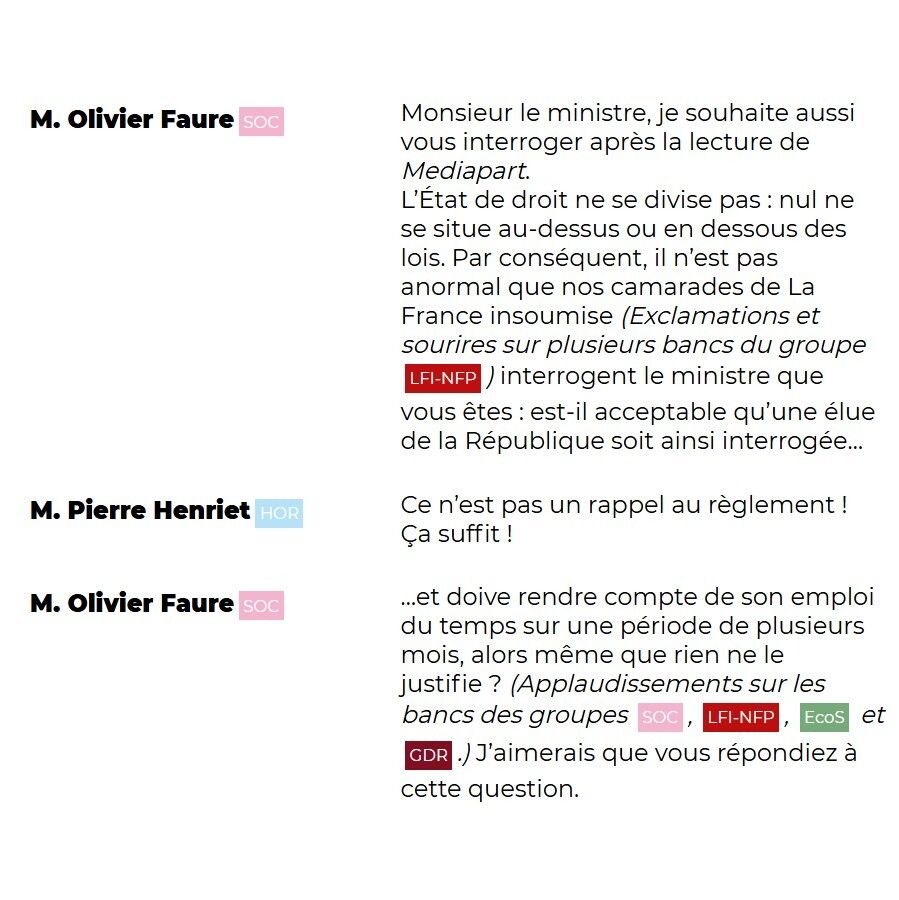 M. Olivier Faure SOC

Monsieur le ministre, je souhaite aussi vous interroger après la lecture de Mediapart.
L'État de droit ne se divise pas : nul ne se situe au-dessus ou en dessous des lois. Par conséquent, il n'est pas anormal que nos camarades de La France insoumise (Exclamations et sourires sur plusieurs bancs du groupe LFI-NFP ) interrogent le ministre que vous êtes : est-il acceptable qu'une élue de la République soit ainsi interrogée...

M. Pierre Henriet HOR

Ce n'est pas un rappel au règlement ! Ça suffit !

M. Olivier Faure SOC

...et doive rendre compte de son emploi du temps sur une période de plusieurs mois, alors même que rien ne le justifie ? (Applaudissements sur les bancs des groupes SOC , LFI-NFP , EcoS et GDR .) J'aimerais que vous répondiez à cette question.